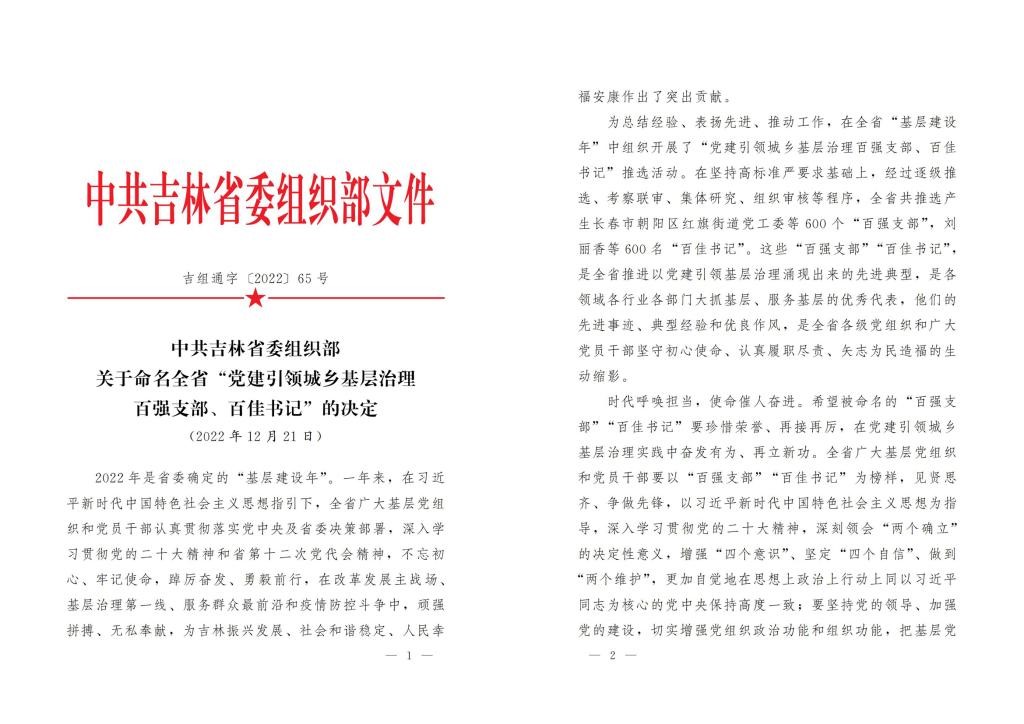 中共吉林省委组织部文件

吉组通字〔2022〕65号

中共吉林省委组织部
关于命名全省“党建引领城乡基层治理百强支部、百佳书记”的决定
（2022年12月21日）

2022年是省委确定的“基层建设年”。一年来，在习近平新时代中国特色社会主义思想指引下，全省广大基层党组织和党员干部认真贯彻落实党中央及省委决策部署，深入学习贯彻党的二十大精神和省第十二次党代会精神，不忘初心、牢记使命，踔厉奋发、勇毅前行，在改革发展主战场、基层治理第一线、服务群众最前沿和疫情防控斗争中，顽强拼搏、无私奉献，为吉林振兴发展、社会和谐稳定、人民幸

— 1 —

福安康作出了突出贡献。

为总结经验、表扬先进、推动工作，在全省“基层建设年”中组织开展了“党建引领城乡基层治理百强支部、百佳书记”推选活动。在坚持高标准严要求基础上，经过逐级推选、考察联审、集体研究、组织审核等程序，全省共推选产生长春市朝阳区红旗街道党工委等600个“百强支部”，刘丽香等600名“百佳书记”。这些“百强支部”“百佳书记”，是全省推进以党建引领基层治理涌现出来的先进典型，是各领域各行业各部门大抓基层、服务基层的优秀代表，他们的先进事迹、典型经验和优良作风，是全省各级党组织和广大党员干部坚守初心使命、认真履职尽责、矢志为民造福的生动缩影。

时代呼唤担当，使命催人奋进。希望被命名的“百强支部”“百佳书记”要珍惜荣誉、再接再厉，在党建引领城乡基层治理实践中奋发有为、再立新功。全省广大基层党组织和党员干部要以“百强支部”“百佳书记”为榜样，见贤思齐、争做先锋，以习近平新时代中国特色社会主义思想为指导，深入学习贯彻党的二十大精神，深刻领会“两个确立”的决定性意义，增强“四个意识”、坚定“四个自信”、做到“两个维护”，更加自觉地在思想上政治上行动上同以习近平同志为核心的党中央保持高度一致；要坚持党的领导、加强党的建设，切实增强党组织政治功能和组织功能，把基层党

— 2 —